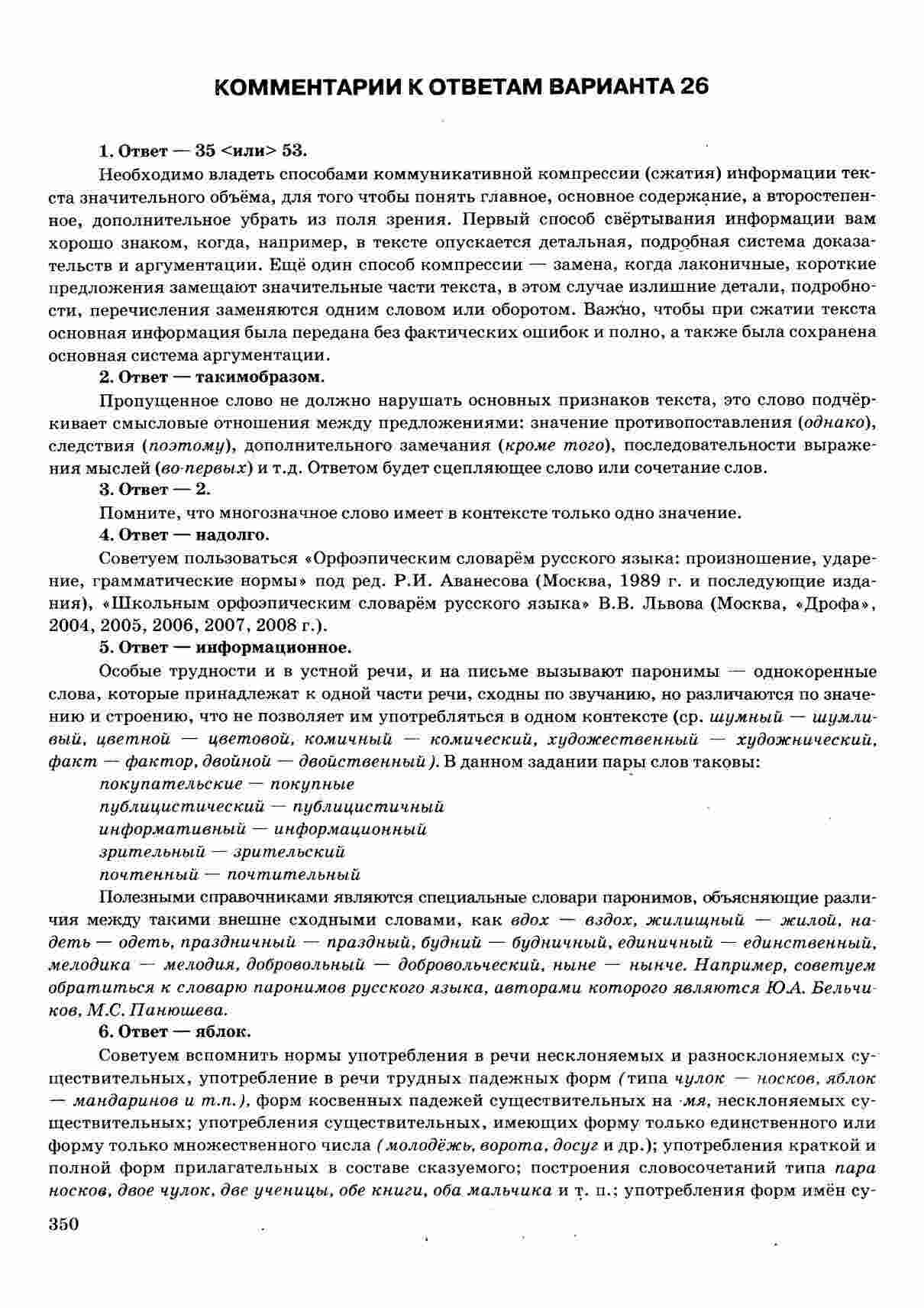 КОММЕНТАРИИ К ОТВЕТАМ ВАРИАНТА 26

1. Ответ — 35 <или> 53.

Необходимо владеть способами коммуникативной компрессии (сжатия) информации текста значительного объёма, для того чтобы понять главное, основное содержание, а второстепенное, дополнительное убрать из поля зрения. Первый способ свёртывания информации вам хорошо знаком, когда, например, в тексте опускается детальная, подробная система доказательств и аргументации. Ещё один способ компрессии — замена, когда лаконичные, короткие предложения замещают значительные части текста, в этом случае излишние детали, подробности, перечисления заменяются одним словом или оборотом. Важно, чтобы при сжатии текста основная информация была передана без фактических ошибок и полно, а также была сохранена основная система аргументации.

2. Ответ — такимобразом.

Пропущенное слово не должно нарушать основных признаков текста, это слово подчёркивает смысловые отношения между предложениями: значение противопоставления (однако), следствия (поэтому), дополнительного замечания (кроме того), последовательности выражения мыслей (во-первых) и т.д. Ответом будет сцепляющее слово или сочетание слов.

3. Ответ — 2.

Помните, что многозначное слово имеет в контексте только одно значение.

4. Ответ — надолго.

Советуем пользоваться «Орфоэпическим словарём русского языка: произношение, ударение, грамматические нормы» под ред. Р.И. Аванесова (Москва, 1989 г. и последующие издания), «Школьным орфоэпическим словарём русского языка» В.В. Львова (Москва, «Дрофа», 2004, 2005, 2006, 2007, 2008 г.).

5. Ответ — информационное.

Особые трудности и в устной речи, и на письме вызывают паронимы — однокоренные слова, которые принадлежат к одной части речи, сходны по звучанию, но различаются по значению и строению, что не позволяет им употребляться в одном контексте (ср. шумный — шумливый, цветной — цветовой, комичный — комический, художественный — художнический, факт — фактор, двойной — двойственный). В данном задании пары слов таковы:

покупательские — покупные
публицистический — публицистичный
информативный — информационный
зрительный — зрительский
почтенный — почтительный

Полезными справочниками являются специальные словари паронимов, объясняющие различия между такими внешне сходными словами, как вдох — вздох, жилищный — жилой, надеть — одеть, праздничный — праздный, будний — будничный, единичный — единственный, мелодика — мелодия, добровольный — добровольческий, ныне — нынче. Например, советуем обратиться к словарю паронимов русского языка, авторами которого являются Ю.А. Бельчиков, М.С. Панюшева.

6. Ответ — яблок.

Советуем вспомнить нормы употребления в речи несклоняемых и разносклоняемых существительных, употребление в речи трудных падежных форм (типа чулок — носков, яблок — мандаринов и т.п.), форм косвенных падежей существительных на -мя, несклоняемых существительных; употребления существительных, имеющих форму только единственного или форму только множественного числа (молодёжь, ворота, досуг и др.); употребления краткой и полной форм прилагательных в составе сказуемого; построения словосочетаний типа пара носков, двое чулок, две ученицы, обе книги, оба мальчика и т. п.; употребления форм имён су-

350